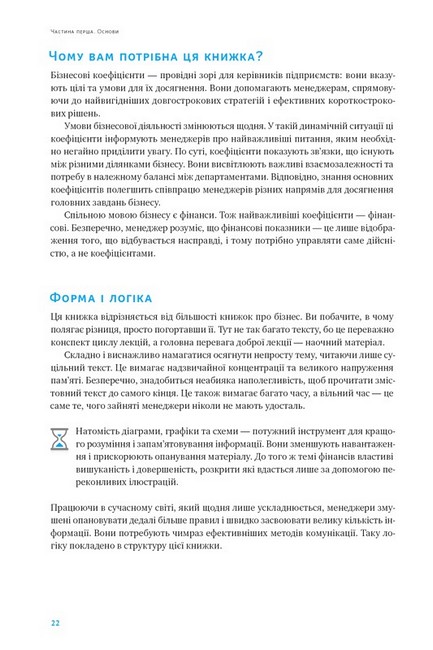 Частина перша. Основи

Чому вам потрібна ця книжка?

Бізнесові коефіцієнти — провідні зорі для керівників підприємств: вони вказують цілі та умови для їх досягнення. Вони допомагають менеджерам, спрямовуючи до найвигідніших довгострокових стратегій і ефективних короткострокових рішень.

Умови бізнесової діяльності змінюються щодня. У такій динамічній ситуації ці коефіцієнти інформують менеджерів про найважливіші питання, яким необхідно негайно приділити увагу. По суті, коефіцієнти показують зв'язки, що існують між різними ділянками бізнесу. Вони висвітлюють важливі взаємозалежності та потребу в належному балансі між департаментами. Відповідно, знання основних коефіцієнтів полегшить співпрацю менеджерів різних напрямів для досягнення головних завдань бізнесу.

Спільною мовою бізнесу є фінанси. Тож найважливіші коефіцієнти — фінансові. Безперечно, менеджер розуміє, що фінансові показники — це лише відображення того, що відбувається насправді, і тому потрібно управляти саме дійсністю, а не коефіцієнтами.

Форма і логіка

Ця книжка відрізняється від більшості книжок про бізнес. Ви побачите, в чому полягає різниця, просто погортавши її. Тут не так багато тексту, бо це переважно конспект циклу лекцій, а головна перевага доброї лекції — наочний матеріал.

Складно і виснажливо намагатися осягнути непросту тему, читаючи лише суцільний текст. Це вимагає надзвичайної концентрації та великого напруження пам'яті. Безперечно, знадобиться неабияка наполегливість, щоб прочитати змістовний текст до самого кінця. Це також вимагає багато часу, а вільний час — це саме те, чого зайняті менеджери ніколи не мають удосталь.

Натомість діаграми, графіки та схеми — потужний інструмент для кращого розуміння і запам'ятовування інформації. Вони зменшують навантаження і прискорюють опанування матеріалу. До того ж темі фінансів властиві вишуканість і довершеність, розкрити які вдасться лише за допомогою переконливих ілюстрацій.

Працюючи в сучасному світі, який щодня лише ускладнюється, менеджери змушені опановувати дедалі більше правил і швидко засвоювати велику кількість інформації. Вони потребують чимраз ефективніших методів комунікації. Таку логіку покладено в структуру цієї книжки.

22